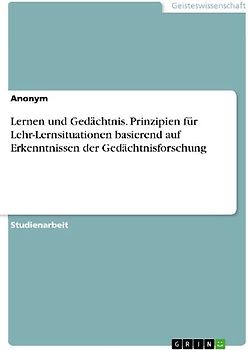 Geisteswissenschaft

Anonym

Lernen und Gedächtnis. Prinzipien für Lehr-Lernsituationen basierend auf Erkenntnissen der Gedächtnisforschung

Studienarbeit

GRIN